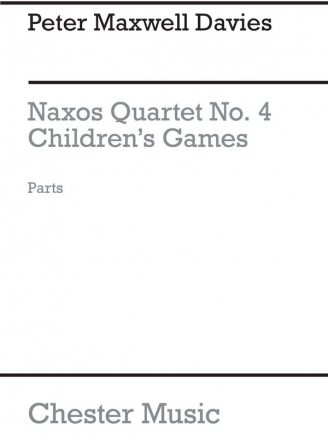 Peter Maxwell Davies

Naxos Quartet No. 4
Children's Games

Parts

Chester Music